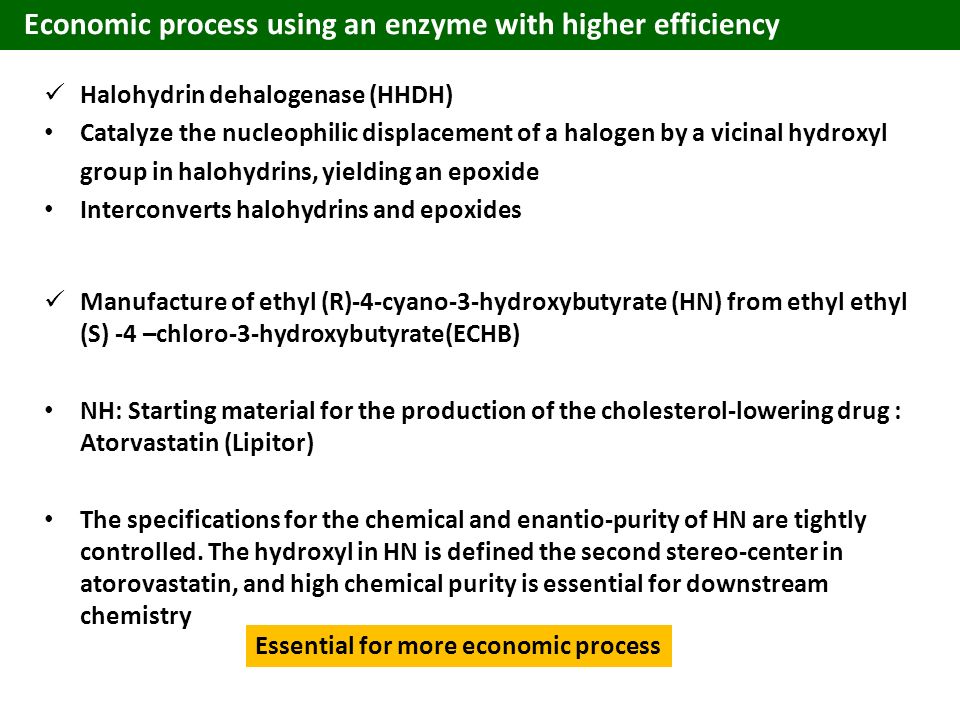 Economic process using an enzyme with higher efficiency

✓ Halohydrin dehalogenase (HHDH)

• Catalyze the nucleophilic displacement of a halogen by a vicinal hydroxyl group in halohydrins, yielding an epoxide

• Interconverts halohydrins and epoxides

✓ Manufacture of ethyl (R)-4-cyano-3-hydroxybutyrate (HN) from ethyl ethyl (S) -4 –chloro-3-hydroxybutyrate(ECHB)

• NH: Starting material for the production of the cholesterol-lowering drug : Atorvastatin (Lipitor)

• The specifications for the chemical and enantio-purity of HN are tightly controlled. The hydroxyl in HN is defined the second stereo-center in atorovastatin, and high chemical purity is essential for downstream chemistry

Essential for more economic process